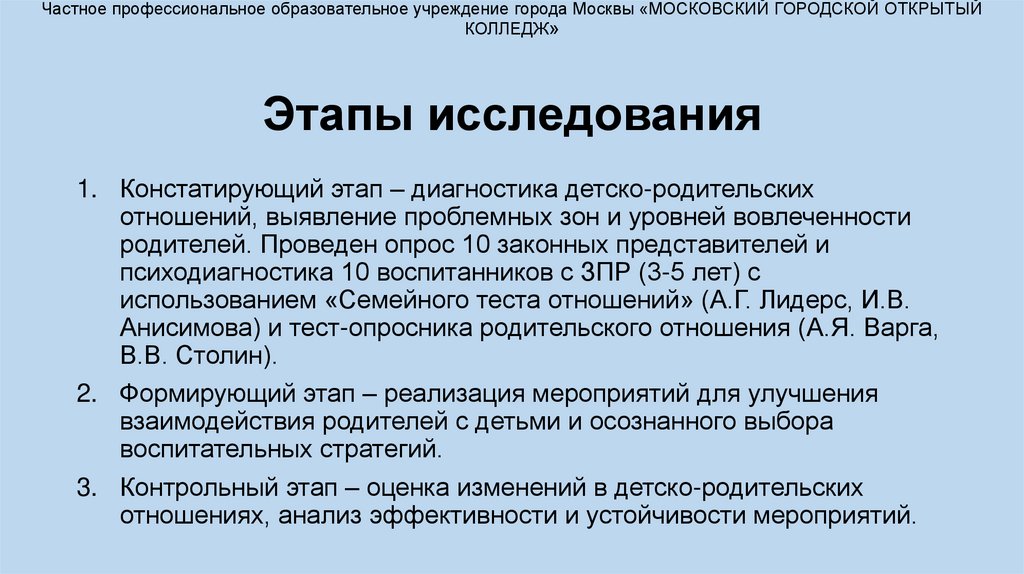 Частное профессиональное образовательное учреждение города Москвы «МОСКОВСКИЙ ГОРОДСКОЙ ОТКРЫТЫЙ КОЛЛЕДЖ»

Этапы исследования

1. Констатирующий этап – диагностика детско-родительских отношений, выявление проблемных зон и уровней вовлеченности родителей. Проведен опрос 10 законных представителей и психодиагностика 10 воспитанников с ЗПР (3-5 лет) с использованием «Семейного теста отношений» (А.Г. Лидерс, И.В. Анисимова) и тест-опросника родительского отношения (А.Я. Варга, В.В. Столин).

2. Формирующий этап – реализация мероприятий для улучшения взаимодействия родителей с детьми и осознанного выбора воспитательных стратегий.

3. Контрольный этап – оценка изменений в детско-родительских отношениях, анализ эффективности и устойчивости мероприятий.